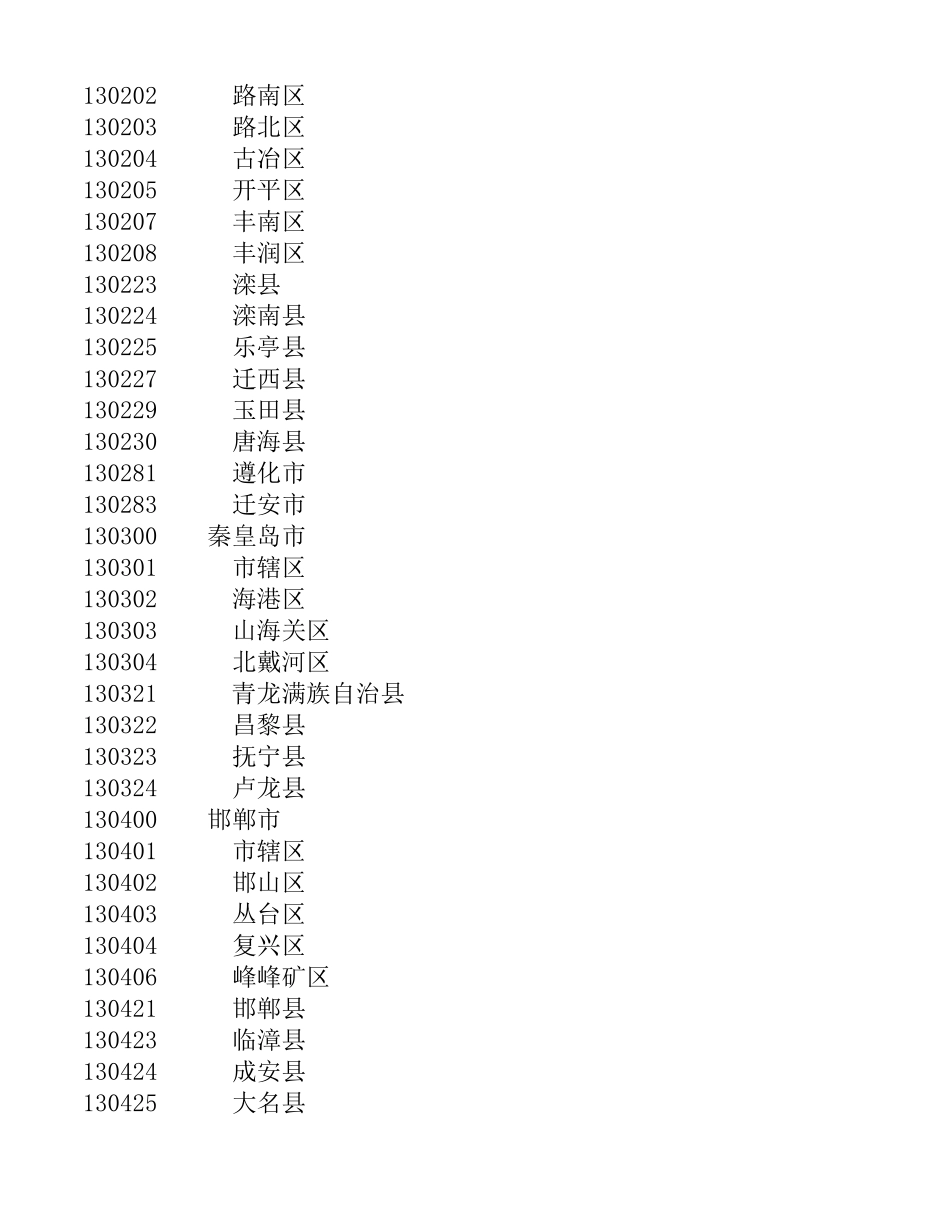 130202 路南区
130203 路北区
130204 古冶区
130205 开平区
130207 丰南区
130208 丰润区
130223 滦县
130224 滦南县
130225 乐亭县
130227 迁西县
130229 玉田县
130230 唐海县
130281 遵化市
130283 迁安市
130300 秦皇岛市
130301 市辖区
130302 海港区
130303 山海关区
130304 北戴河区
130321 青龙满族自治县
130322 昌黎县
130323 抚宁县
130324 卢龙县
130400 邯郸市
130401 市辖区
130402 邯山区
130403 丛台区
130404 复兴区
130406 峰峰矿区
130421 邯郸县
130423 临漳县
130424 成安县
130425 大名县